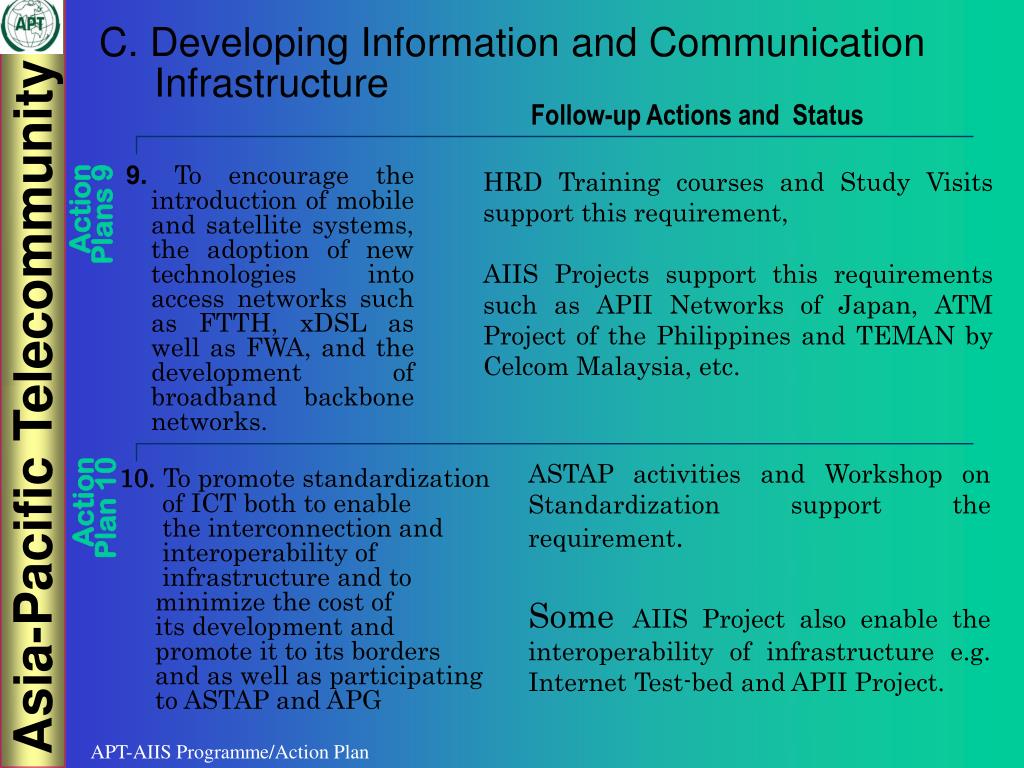 APT

Asia-Pacific Telecommunity

C. Developing Information and Communication Infrastructure

Follow-up Actions and Status

Action Plans 9

9. To encourage the introduction of mobile and satellite systems, the adoption of new technologies into access networks such as FTTH, xDSL as well as FWA, and the development of broadband backbone networks.

HRD Training courses and Study Visits support this requirement,

AIIS Projects support this requirements such as APII Networks of Japan, ATM Project of the Philippines and TEMAN by Celcom Malaysia, etc.

Action Plan 10

10. To promote standardization of ICT both to enable the interconnection and interoperability of infrastructure and to minimize the cost of its development and promote it to its borders and as well as participating to ASTAP and APG

ASTAP activities and Workshop on Standardization support the requirement.

Some AIIS Project also enable the interoperability of infrastructure e.g. Internet Test-bed and APII Project.

APT-AIIS Programme/Action Plan